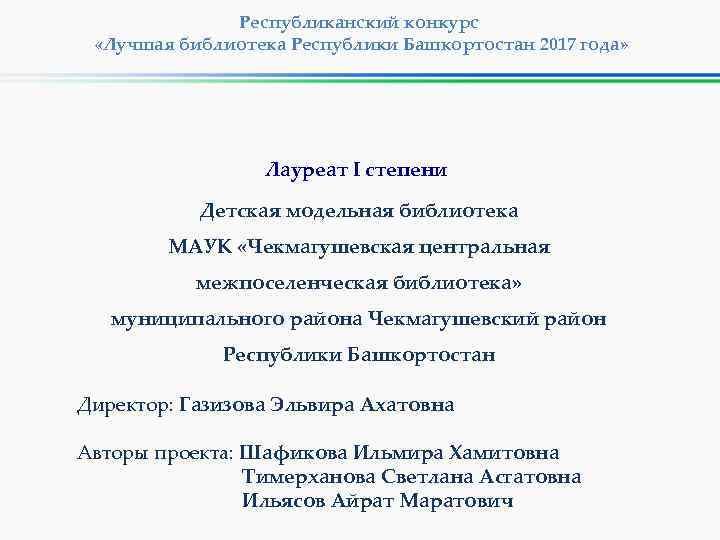 Республиканский конкурс
«Лучшая библиотека Республики Башкортостан 2017 года»

Лауреат I степени

Детская модельная библиотека
МАУК «Чекмагушевская центральная межпоселенческая библиотека»
муниципального района Чекмагушевский район
Республики Башкортостан

Директор: Газизова Эльвира Ахатовна

Авторы проекта: Шафикова Ильмира Хамитовна
Тимерханова Светлана Астатовна
Ильясов Айрат Маратович